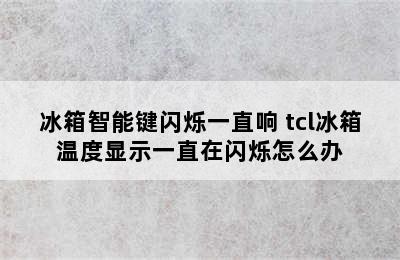 冰箱智能键闪烁一直响 tcl冰箱温度显示一直在闪烁怎么办